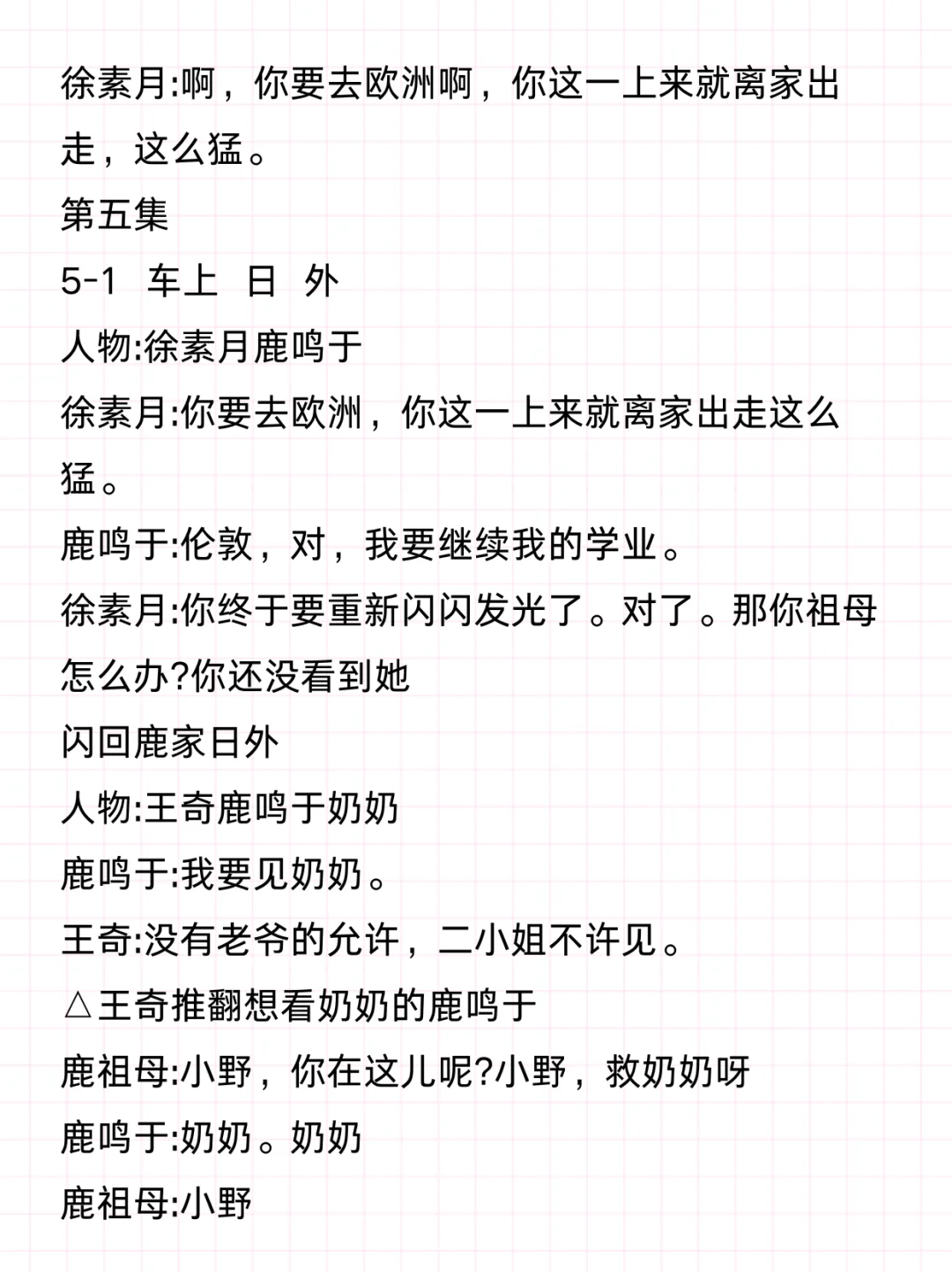 徐素月:啊，你要去欧洲啊，你这一上来就离家出走，这么猛。
第五集
5-1 车上 日 外
人物:徐素月鹿鸣于
徐素月:你要去欧洲，你这一上来就离家出走这么猛。
鹿鸣于:伦敦，对，我要继续我的学业。
徐素月:你终于要重新闪闪发光了。对了。那你祖母怎么办?你还没看到她
闪回鹿家日外
人物:王奇鹿鸣于奶奶
鹿鸣于:我要见奶奶。
王奇:没有老爷的允许，二小姐不许见。
△王奇推翻想看奶奶的鹿鸣于
鹿祖母:小野，你在这儿呢?小野，救奶奶呀
鹿鸣于:奶奶。奶奶
鹿祖母:小野